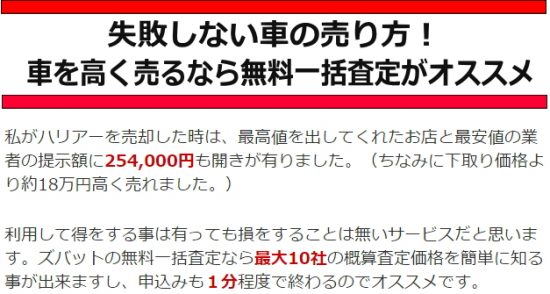 失敗しない車の売り方！
車を高く売るなら無料一括査定がオススメ

私がハリアーを売却した時は、最高値を出してくれたお店と最安値の業者の提示額に254,000円も開きが有りました。（ちなみに下取り価格より約18万円高く売れました。）

利用して得をする事は有っても損をすることは無いサービスだと思います。ズバットの無料一括査定なら最大10社の概算査定価格を簡単に知る事が出来ますし、申込みも１分程度で終わるのでオススメです。